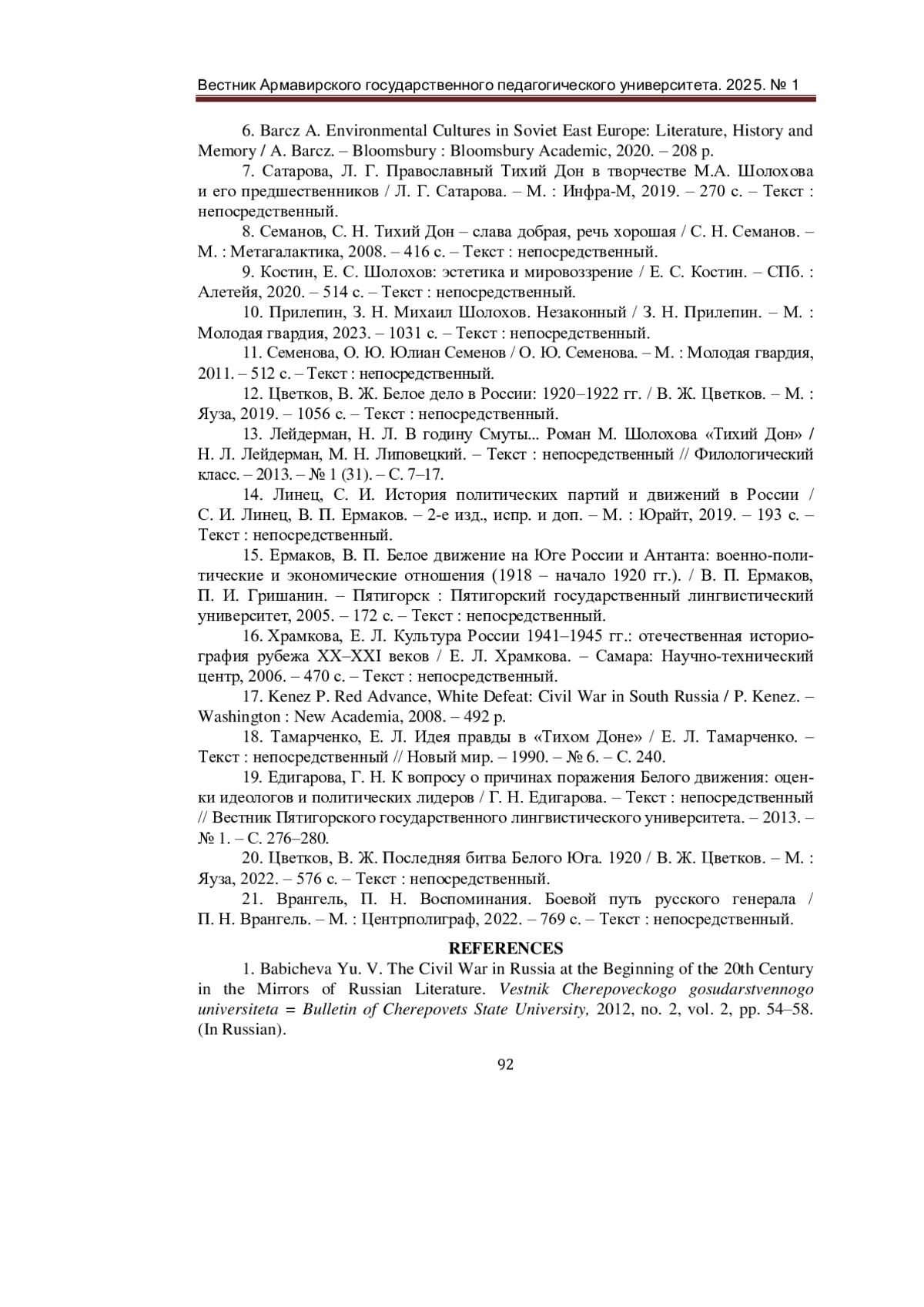 Вестник Армавирского государственного педагогического университета. 2025. № 1

6. Barcz A. Environmental Cultures in Soviet East Europe: Literature, History and Memory / A. Barcz. – Bloomsbury : Bloomsbury Academic, 2020. – 208 p.

7. Сатарова, Л. Г. Православный Тихий Дон в творчестве М.А. Шолохова и его предшественников / Л. Г. Сатарова. – М. : Инфра-М, 2019. – 270 с. – Текст : непосредственный.

8. Семанов, С. Н. Тихий Дон – слава добрая, речь хорошая / С. Н. Семанов. – М. : Метагалактика, 2008. – 416 с. – Текст : непосредственный.

9. Костин, Е. С. Шолохов: эстетика и мировоззрение / Е. С. Костин. – СПб. : Алетейя, 2020. – 514 с. – Текст : непосредственный.

10. Прилепин, З. Н. Михаил Шолохов. Незаконный / З. Н. Прилепин. – М. : Молодая гвардия, 2023. – 1031 с. – Текст : непосредственный.

11. Семенова, О. Ю. Юлиан Семенов / О. Ю. Семенова. – М. : Молодая гвардия, 2011. – 512 с. – Текст : непосредственный.

12. Цветков, В. Ж. Белое дело в России: 1920–1922 гг. / В. Ж. Цветков. – М. : Яуза, 2019. – 1056 с. – Текст : непосредственный.

13. Лейдерман, Н. Л. В годину Смуты... Роман М. Шолохова «Тихий Дон» / Н. Л. Лейдерман, М. Н. Липовецкий. – Текст : непосредственный // Филологический класс. – 2013. – № 1 (31). – С. 7–17.

14. Линец, С. И. История политических партий и движений в России / С. И. Линец, В. П. Ермаков. – 2-е изд., испр. и доп. – М. : Юрайт, 2019. – 193 с. – Текст : непосредственный.

15. Ермаков, В. П. Белое движение на Юге России и Антанта: военно-политические и экономические отношения (1918 – начало 1920 гг.). / В. П. Ермаков, П. И. Гришанин. – Пятигорск : Пятигорский государственный лингвистический университет, 2005. – 172 с. – Текст : непосредственный.

16. Храмкова, Е. Л. Культура России 1941–1945 гг.: отечественная историография рубежа XX–XXI веков / Е. Л. Храмкова. – Самара: Научно-технический центр, 2006. – 470 с. – Текст : непосредственный.

17. Kenez P. Red Advance, White Defeat: Civil War in South Russia / P. Kenez. – Washington : New Academia, 2008. – 492 p.

18. Тамарченко, Е. Л. Идея правды в «Тихом Доне» / Е. Л. Тамарченко. – Текст : непосредственный // Новый мир. – 1990. – № 6. – С. 240.

19. Едигарова, Г. Н. К вопросу о причинах поражения Белого движения: оценки идеологов и политических лидеров / Г. Н. Едигарова. – Текст : непосредственный // Вестник Пятигорского государственного лингвистического университета. – 2013. – № 1. – С. 276–280.

20. Цветков, В. Ж. Последняя битва Белого Юга. 1920 / В. Ж. Цветков. – М. : Яуза, 2022. – 576 с. – Текст : непосредственный.

21. Врангель, П. Н. Воспоминания. Боевой путь русского генерала / П. Н. Врангель. – М. : Центрполиграф, 2022. – 769 с. – Текст : непосредственный.

REFERENCES

1. Babicheva Yu. V. The Civil War in Russia at the Beginning of the 20th Century in the Mirrors of Russian Literature. Vestnik Cherepoveckogo gosudarstvennogo universiteta = Bulletin of Cherepovets State University, 2012, no. 2, vol. 2, pp. 54–58. (In Russian).

92